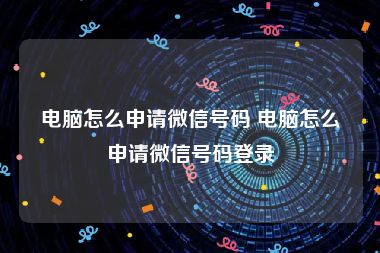 电脑怎么申请微信号码 电脑怎么申请微信号码登录